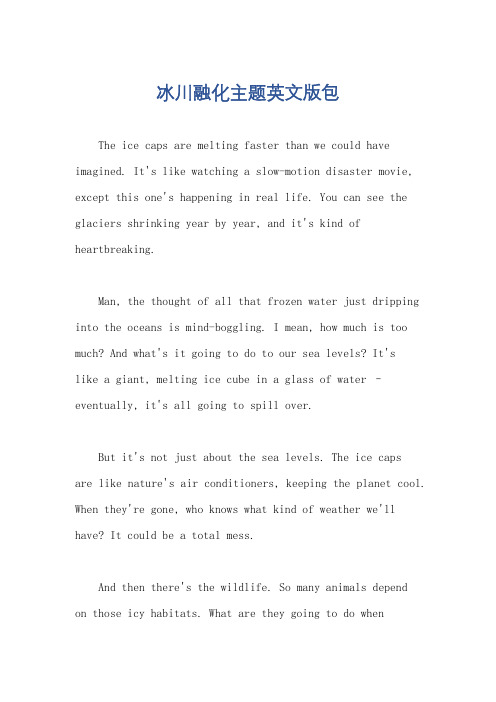 冰川融化主题英文版包

The ice caps are melting faster than we could have imagined. It's like watching a slow-motion disaster movie, except this one's happening in real life. You can see the glaciers shrinking year by year, and it's kind of heartbreaking.

Man, the thought of all that frozen water just dripping into the oceans is mind-boggling. I mean, how much is too much? And what's it going to do to our sea levels? It's like a giant, melting ice cube in a glass of water - eventually, it's all going to spill over.

But it's not just about the sea levels. The ice caps are like nature's air conditioners, keeping the planet cool. When they're gone, who knows what kind of weather we'll have? It could be a total mess.

And then there's the wildlife. So many animals depend on those icy habitats. What are they going to do when